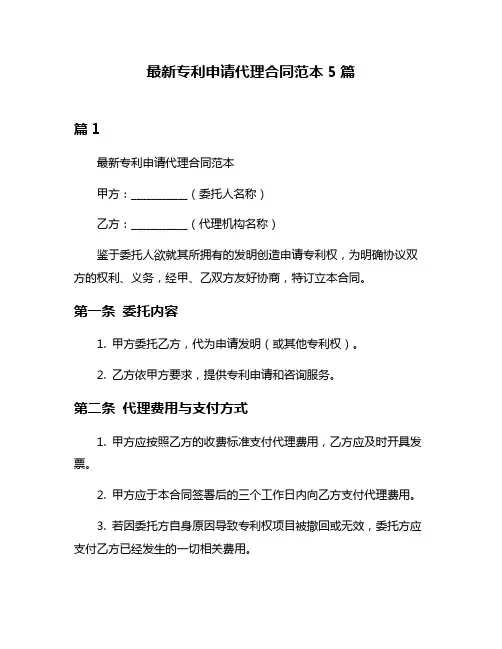 最新专利申请代理合同范本 5 篇

篇 1

最新专利申请代理合同范本

甲方：__________（委托人名称）

乙方：__________（代理机构名称）

鉴于委托人欲就其所拥有的发明创造申请专利权，为明确协议双方的权利、义务，经甲、乙双方友好协商，特订立本合同。

第一条 委托内容

1. 甲方委托乙方，代为申请发明（或其他专利权）。

2. 乙方依甲方要求，提供专利申请和咨询服务。

第二条 代理费用与支付方式

1. 甲方应按照乙方的收费标准支付代理费用，乙方应及时开具发票。

2. 甲方应于本合同签署后的三个工作日内向乙方支付代理费用。

3. 若因委托方自身原因导致专利权项目被撤回或无效，委托方应支付乙方已经发生的一切相关费用。